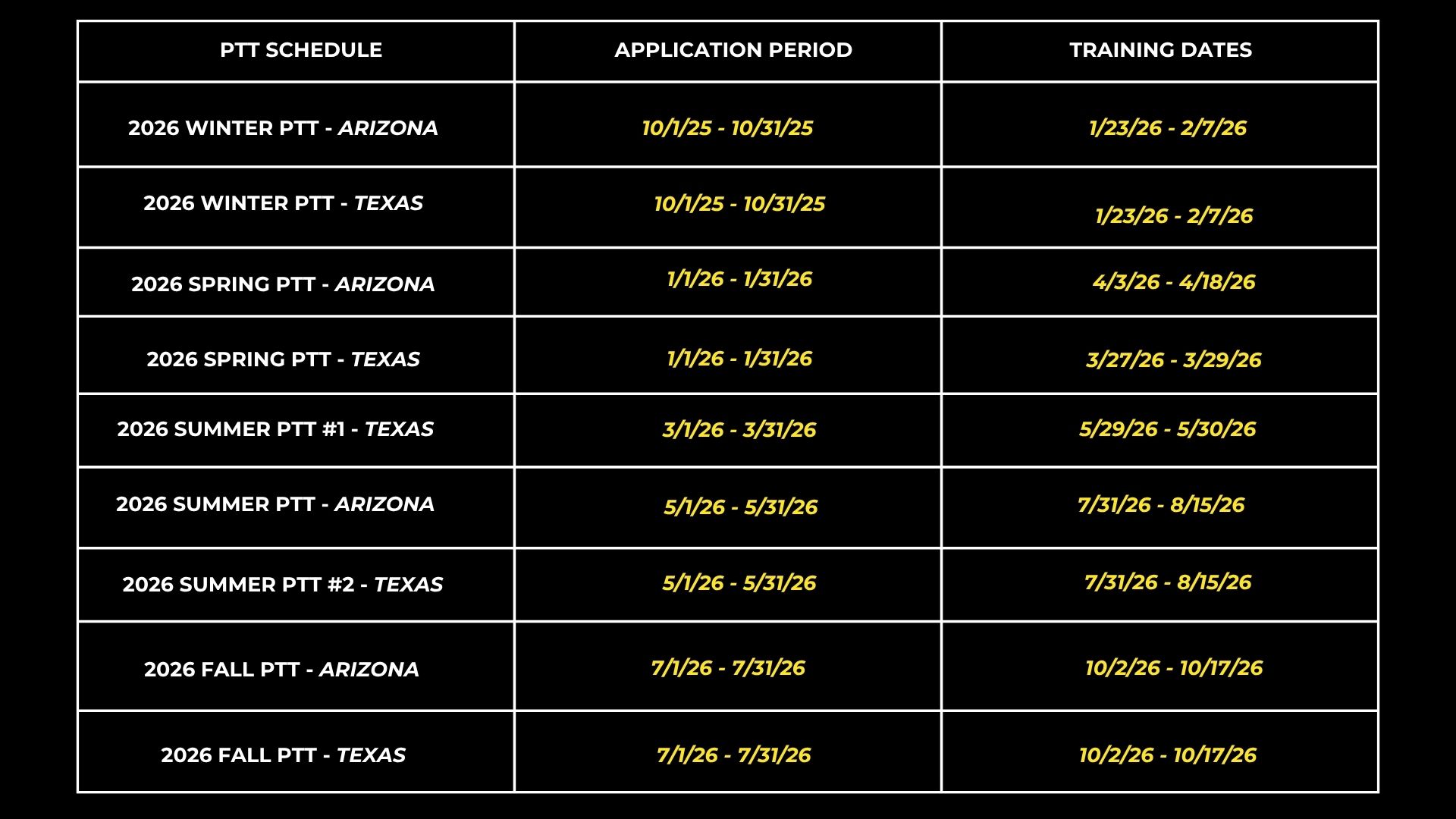 | PTT SCHEDULE | APPLICATION PERIOD | TRAINING DATES |
|---|---|---|
| 2026 WINTER PTT - ARIZONA | 10/1/25 - 10/31/25 | 1/23/26 - 2/7/26 |
| 2026 WINTER PTT - TEXAS | 10/1/25 - 10/31/25 | 1/23/26 - 2/7/26 |
| 2026 SPRING PTT - ARIZONA | 1/1/26 - 1/31/26 | 4/3/26 - 4/18/26 |
| 2026 SPRING PTT - TEXAS | 1/1/26 - 1/31/26 | 3/27/26 - 3/29/26 |
| 2026 SUMMER PTT #1 - TEXAS | 3/1/26 - 3/31/26 | 5/29/26 - 5/30/26 |
| 2026 SUMMER PTT - ARIZONA | 5/1/26 - 5/31/26 | 7/31/26 - 8/15/26 |
| 2026 SUMMER PTT #2 - TEXAS | 5/1/26 - 5/31/26 | 7/31/26 - 8/15/26 |
| 2026 FALL PTT - ARIZONA | 7/1/26 - 7/31/26 | 10/2/26 - 10/17/26 |
| 2026 FALL PTT - TEXAS | 7/1/26 - 7/31/26 | 10/2/26 - 10/17/26 |